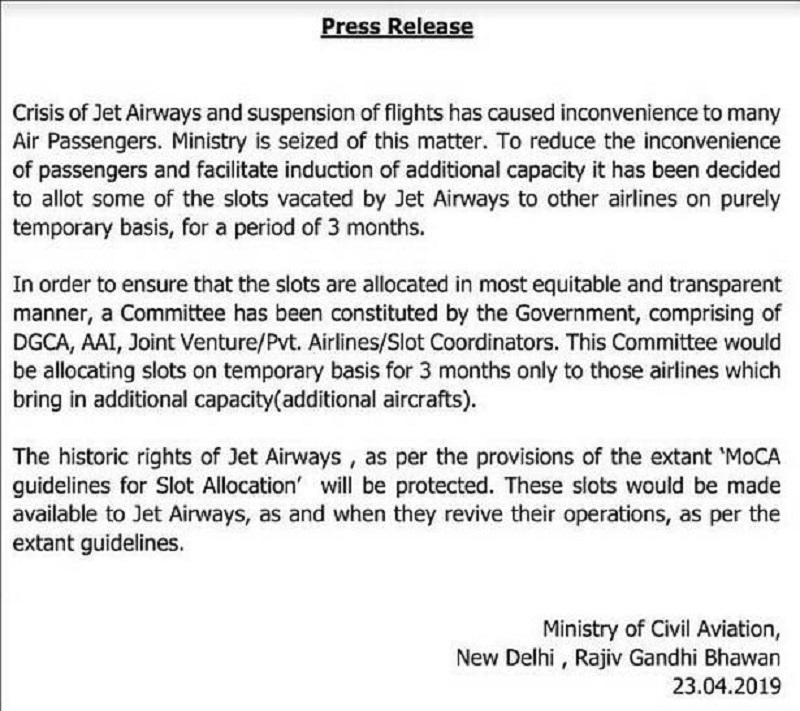 Press Release

Crisis of Jet Airways and suspension of flights has caused inconvenience to many Air Passengers. Ministry is seized of this matter. To reduce the inconvenience of passengers and facilitate induction of additional capacity it has been decided to allot some of the slots vacated by Jet Airways to other airlines on purely temporary basis, for a period of 3 months.

In order to ensure that the slots are allocated in most equitable and transparent manner, a Committee has been constituted by the Government, comprising of DGCA, AAI, Joint Venture/Pvt. Airlines/Slot Coordinators. This Committee would be allocating slots on temporary basis for 3 months only to those airlines which bring in additional capacity(additional aircrafts).

The historic rights of Jet Airways , as per the provisions of the extant 'MoCA guidelines for Slot Allocation' will be protected. These slots would be made available to Jet Airways, as and when they revive their operations, as per the extant guidelines.

Ministry of Civil Aviation,
New Delhi , Rajiv Gandhi Bhawan
23.04.2019